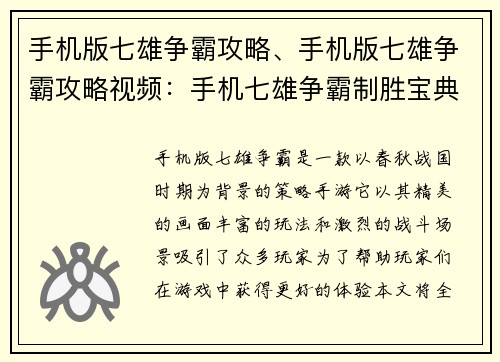 手机版七雄争霸攻略、手机版七雄争霸攻略视频：手机七雄争霸制胜宝典

手机版七雄争霸是一款以春秋战国时期为背景的策略手游它以其精美的画面丰富的玩法和激烈的战斗场景吸引了众多玩家为了帮助玩家们在游戏中获得更好的体验本文将全